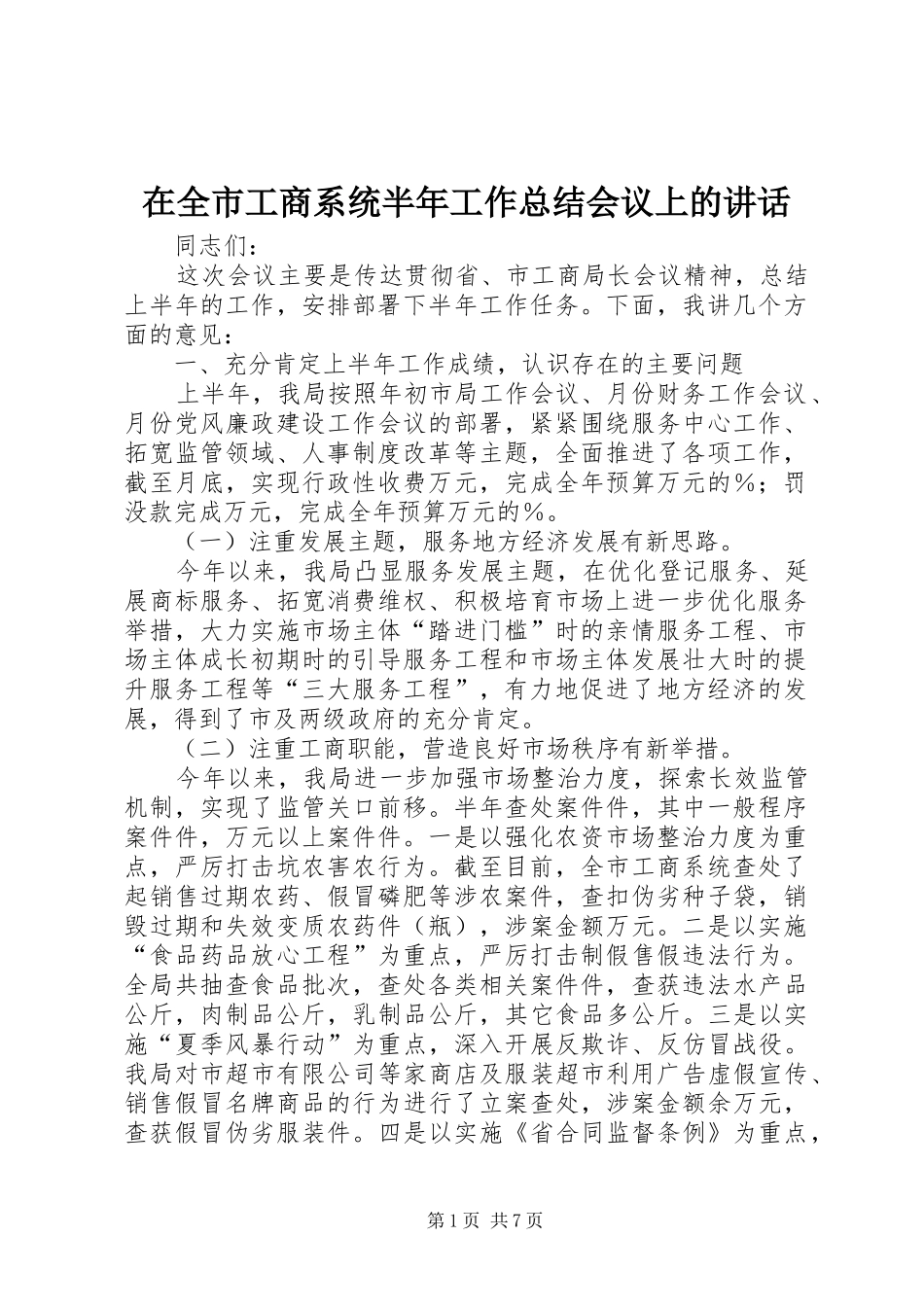 在全市工商系统半年工作总结会议上的讲话

同志们：

这次会议主要是传达贯彻省、市工商局长会议精神，总结上半年的工作，安排部署下半年工作任务。下面，我讲几个方面的意见：

一、充分肯定上半年工作成绩，认识存在的主要问题

上半年，我局按照年初市局工作会议、月份财务工作会议、月份党风廉政建设工作会议的部署，紧紧围绕服务中心工作、拓宽监管领域、人事制度改革等主题，全面推进了各项工作，截至月底，实现行政性收费万元，完成全年预算万元的％；罚没款完成万元，完成全年预算万元的％。

（一）注重发展主题，服务地方经济发展有新思路。

今年以来，我局凸显服务发展主题，在优化登记服务、延展商标服务、拓宽消费维权、积极培育市场上进一步优化服务举措，大力实施市场主体“踏进门槛”时的亲情服务工程、市场主体成长初期时的引导服务工程和市场主体发展壮大时的提升服务工程等“三大服务工程”，有力地促进了地方经济的发展，得到了市及两级政府的充分肯定。

（二）注重工商职能，营造良好市场秩序有新举措。

今年以来，我局进一步加强市场整治力度，探索长效监管机制，实现了监管关口前移。半年查处案件件，其中一般程序案件件，万元以上案件件。一是以强化农资市场整治力度为重点，严厉打击坑农害农行为。截至目前，全市工商系统查处了起销售过期农药、假冒磷肥等涉农案件，查扣伪劣种子袋，销毁过期和失效变质农药件（瓶），涉案金额万元。二是以实施“食品药品放心工程”为重点，严厉打击制假售假违法行为。全局共抽查食品批次，查处各类相关案件件，查获违法水产品公斤，肉制品公斤，乳制品公斤，其它食品多公斤。三是以实施“夏季风暴行动”为重点，深入开展反欺诈、反仿冒战役。我局对市超市有限公司等家商店及服装超市利用广告虚假宣传、销售假冒名牌商品的行为进行了立案查处，涉案金额余万元，查获假冒伪劣服装件。四是以实施《省合同监督条例》为重点，

第1页 共7页